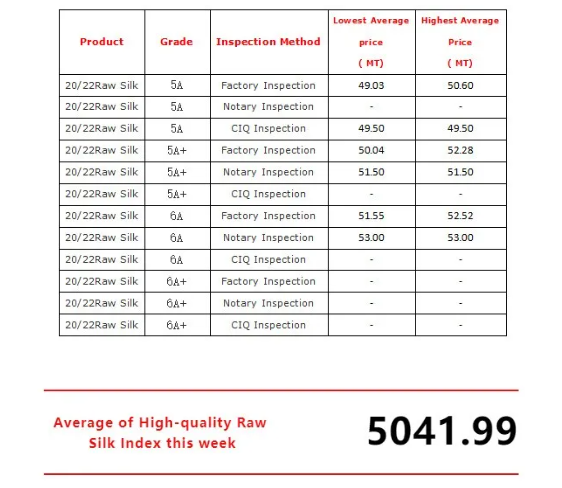 | Product | Grade | Inspection Method | Lowest Average price ( MT) | Highest Average Price ( MT) |
|---|---|---|---|---|
| 20/22Raw Silk | 5A | Factory Inspection | 49.03 | 50.60 |
| 20/22Raw Silk | 5A | Notary Inspection | - | - |
| 20/22Raw Silk | 5A | CIQ Inspection | 49.50 | 49.50 |
| 20/22Raw Silk | 5A+ | Factory Inspection | 50.04 | 52.28 |
| 20/22Raw Silk | 5A+ | Notary Inspection | 51.50 | 51.50 |
| 20/22Raw Silk | 5A+ | CIQ Inspection | - | - |
| 20/22Raw Silk | 6A | Factory Inspection | 51.55 | 52.52 |
| 20/22Raw Silk | 6A | Notary Inspection | 53.00 | 53.00 |
| 20/22Raw Silk | 6A | CIQ Inspection | - | - |
| 20/22Raw Silk | 6A+ | Factory Inspection | - | - |
| 20/22Raw Silk | 6A+ | Notary Inspection | - | - |
| 20/22Raw Silk | 6A+ | CIQ Inspection | - | - |

Average of High-quality Raw Silk Index this week

5041.99